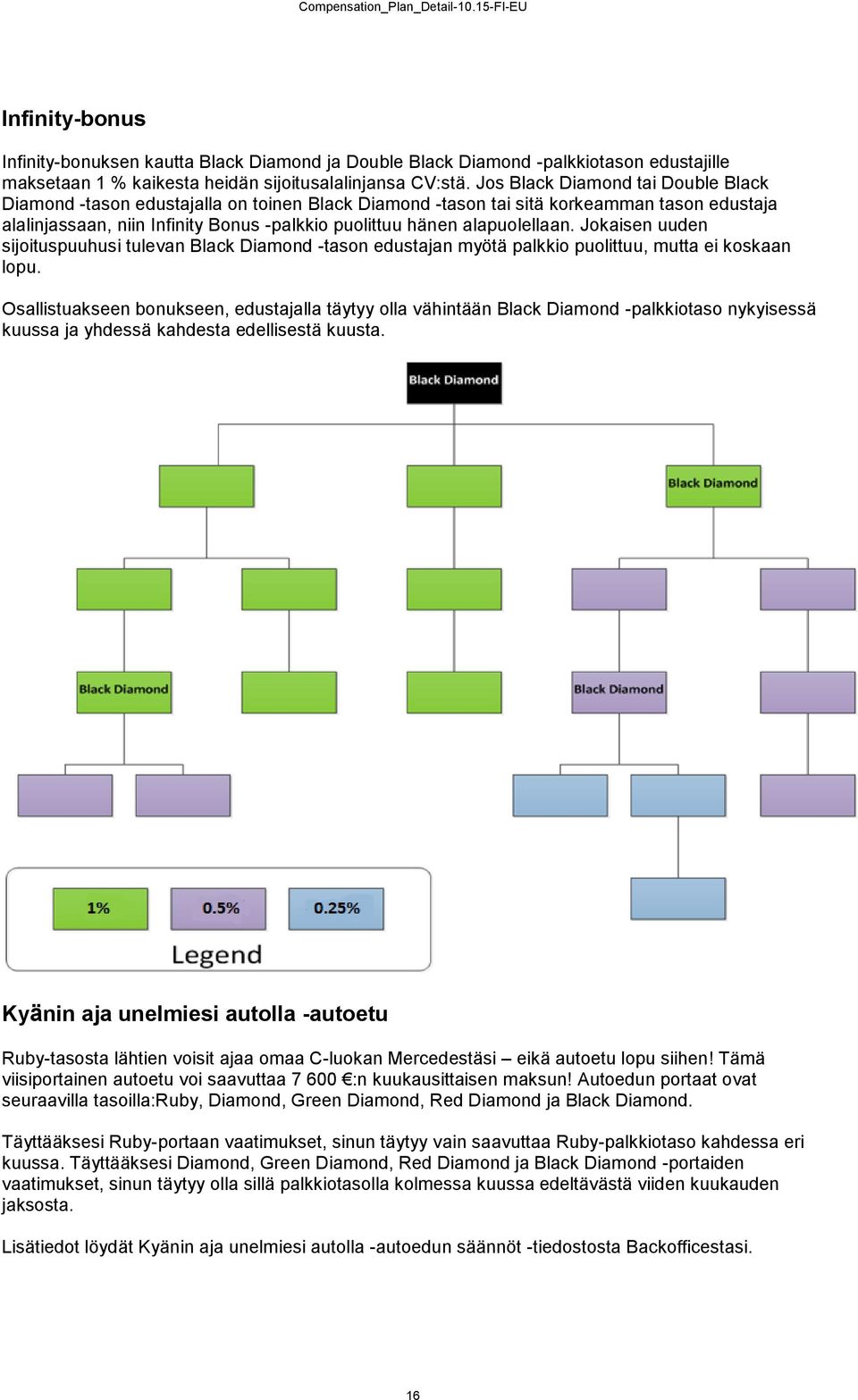 Compensation_Plan_Detail-10.15-FI-EU

Infinity-bonus

Infinity-bonuksen kautta Black Diamond ja Double Black Diamond -palkkiotason edustajille maksetaan 1 % kaikesta heidän sijoitusalalinjansa CV:stä. Jos Black Diamond tai Double Black Diamond -tason edustajalla on toinen Black Diamond -tason tai sitä korkeamman tason edustaja alalinjassaan, niin Infinity Bonus -palkkio puolittuu hänen alapuolellaan. Jokaisen uuden sijoituspuuhusi tulevan Black Diamond -tason edustajan myötä palkkio puolittuu, mutta ei koskaan lopu.

Osallistuakseen bonukseen, edustajalla täytyy olla vähintään Black Diamond -palkkiotaso nykyisessä kuussa ja yhdessä kahdesta edellisestä kuusta.

Black Diamond

Black Diamond

Black Diamond

Black Diamond

1%

0.5%

0.25%

Legend

Kyänin aja unelmiesi autolla -autoetu

Ruby-tasosta lähtien voisit ajaa omaa C-luokan Mercedestäsi – eikä autoetu lopu siihen! Tämä viisiportainen autoetu voi saavuttaa 7 600 €:n kuukausittaisen maksun! Autoedun portaat ovat seuraavilla tasoilla:Ruby, Diamond, Green Diamond, Red Diamond ja Black Diamond.

Täyttääksesi Ruby-portaan vaatimukset, sinun täytyy vain saavuttaa Ruby-palkkiotaso kahdessa eri kuussa. Täyttääksesi Diamond, Green Diamond, Red Diamond ja Black Diamond -portaiden vaatimukset, sinun täytyy olla sillä palkkiotasolla kolmessa kuussa edeltävästä viiden kuukauden jaksosta.

Lisätiedot löydät Kyänin aja unelmiesi autolla -autoedun säännöt -tiedostosta Backofficestasi.

16